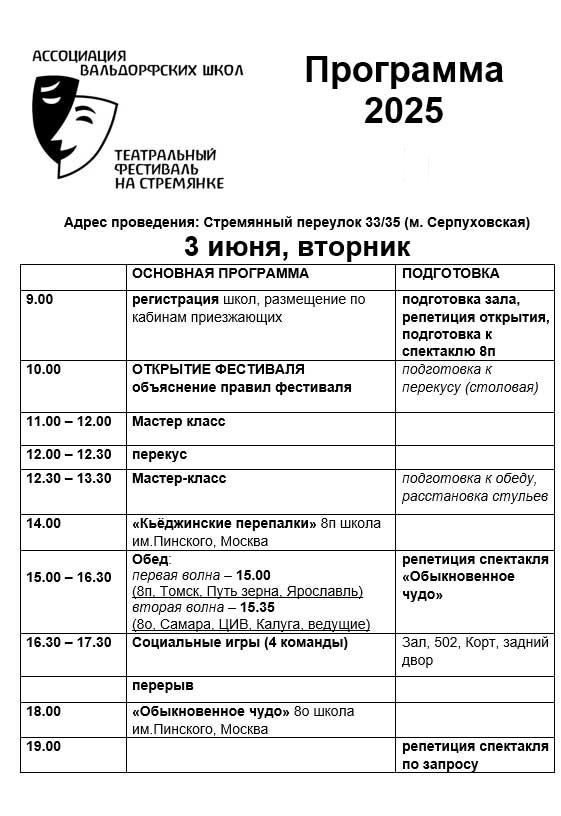 АССОЦИАЦИЯ ВАЛЬДОРФСКИХ ШКОЛ

ТЕАТРАЛЬНЫЙ ФЕСТИВАЛЬ НА СТРЕМЯНКЕ

Программа 2025

Адрес проведения: Стремянный переулок 33/35 (м. Серпуховская)

3 июня, вторник

| | ОСНОВНАЯ ПРОГРАММА | ПОДГОТОВКА |
|---|---|---|
| 9.00 | регистрация школ, размещение по кабинам приезжающих | подготовка зала, репетиция открытия, подготовка к спектаклю 8п |
| 10.00 | ОТКРЫТИЕ ФЕСТИВАЛЯ объяснение правил фестиваля | подготовка к перекусу (столовая) |
| 11.00 – 12.00 | Мастер класс | |
| 12.00 – 12.30 | перекус | |
| 12.30 – 13.30 | Мастер-класс | подготовка к обеду, расстановка стульев |
| 14.00 | «Кьёджинские перепалки» 8п школа им.Пинского, Москва | |
| 15.00 – 16.30 | Обед: первая волна – 15.00 (8п, Томск, Путь зерна, Ярославль) вторая волна – 15.35 (8о, Самара, ЦИВ, Калуга, ведущие) | репетиция спектакля «Обыкновенное чудо» |
| 16.30 – 17.30 | Социальные игры (4 команды) | Зал, 502, Корт, задний двор |
| | перерыв | |
| 18.00 | «Обыкновенное чудо» 8о школа им.Пинского, Москва | |
| 19.00 | | репетиция спектакля по запросу |